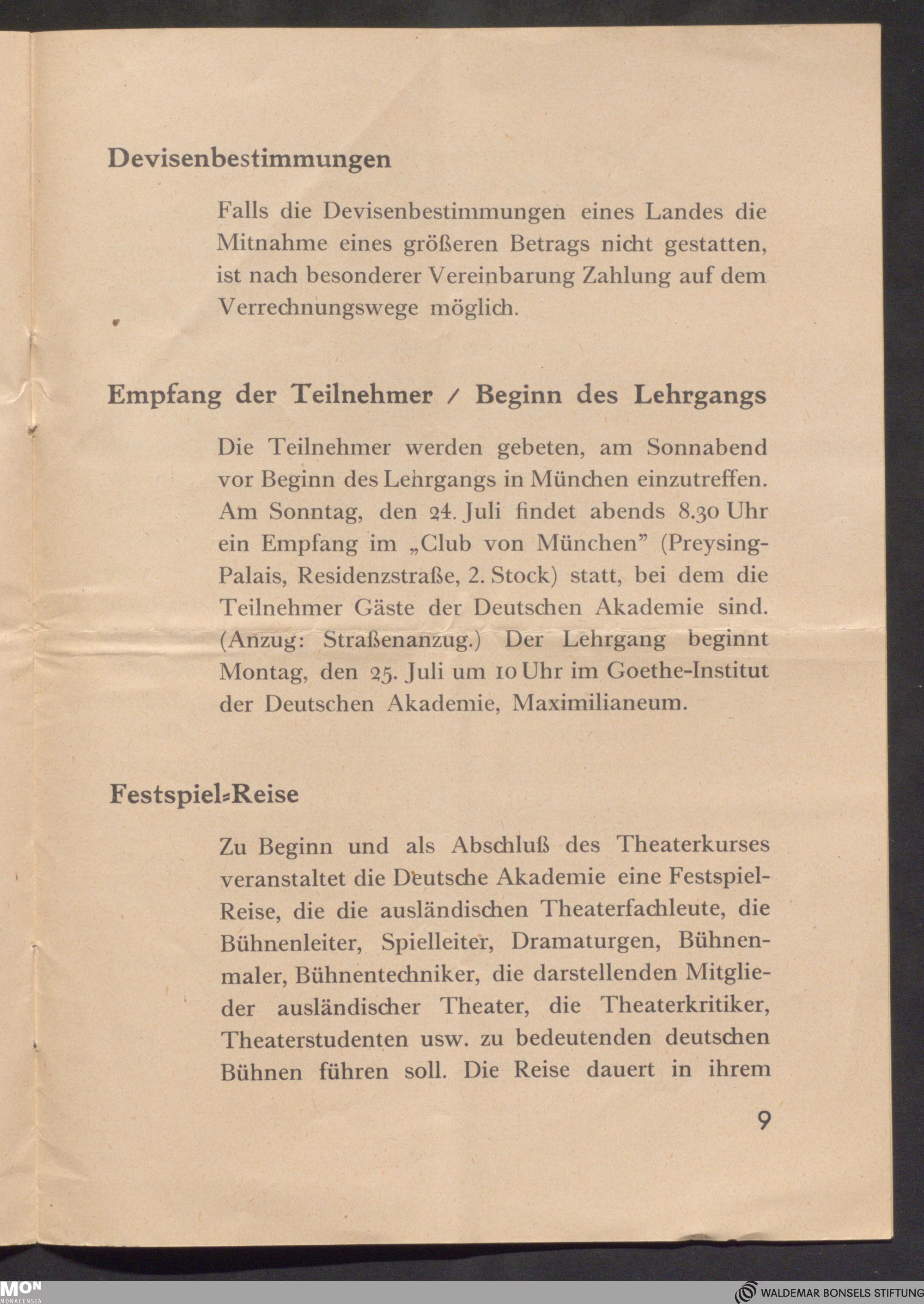 Devisenbestimmungen

Falls die Devisenbestimmungen eines Landes die Mitnahme eines größeren Betrags nicht gestatten, ist nach besonderer Vereinbarung Zahlung auf dem Verrechnungswege möglich.

Empfang der Teilnehmer / Beginn des Lehrgangs

Die Teilnehmer werden gebeten, am Sonnabend vor Beginn des Lehrgangs in München einzutreffen. Am Sonntag, den 24. Juli findet abends 8.30 Uhr ein Empfang im „Club von München" (Preysing-Palais, Residenzstraße, 2. Stock) statt, bei dem die Teilnehmer Gäste der Deutschen Akademie sind. (Anzug: Straßenanzug.) Der Lehrgang beginnt Montag, den 25. Juli um 10 Uhr im Goethe-Institut der Deutschen Akademie, Maximilianeum.

Festspiel-Reise

Zu Beginn und als Abschluß des Theaterkurses veranstaltet die Deutsche Akademie eine Festspiel-Reise, die die ausländischen Theaterfachleute, die Bühnenleiter, Spielleiter, Dramaturgen, Bühnenmaler, Bühnentechniker, die darstellenden Mitglieder ausländischer Theater, die Theaterkritiker, Theaterstudenten usw. zu bedeutenden deutschen Bühnen führen soll. Die Reise dauert in ihrem

9

MON
MONACENSIA

WALDEMAR BONSELS STIFTUNG